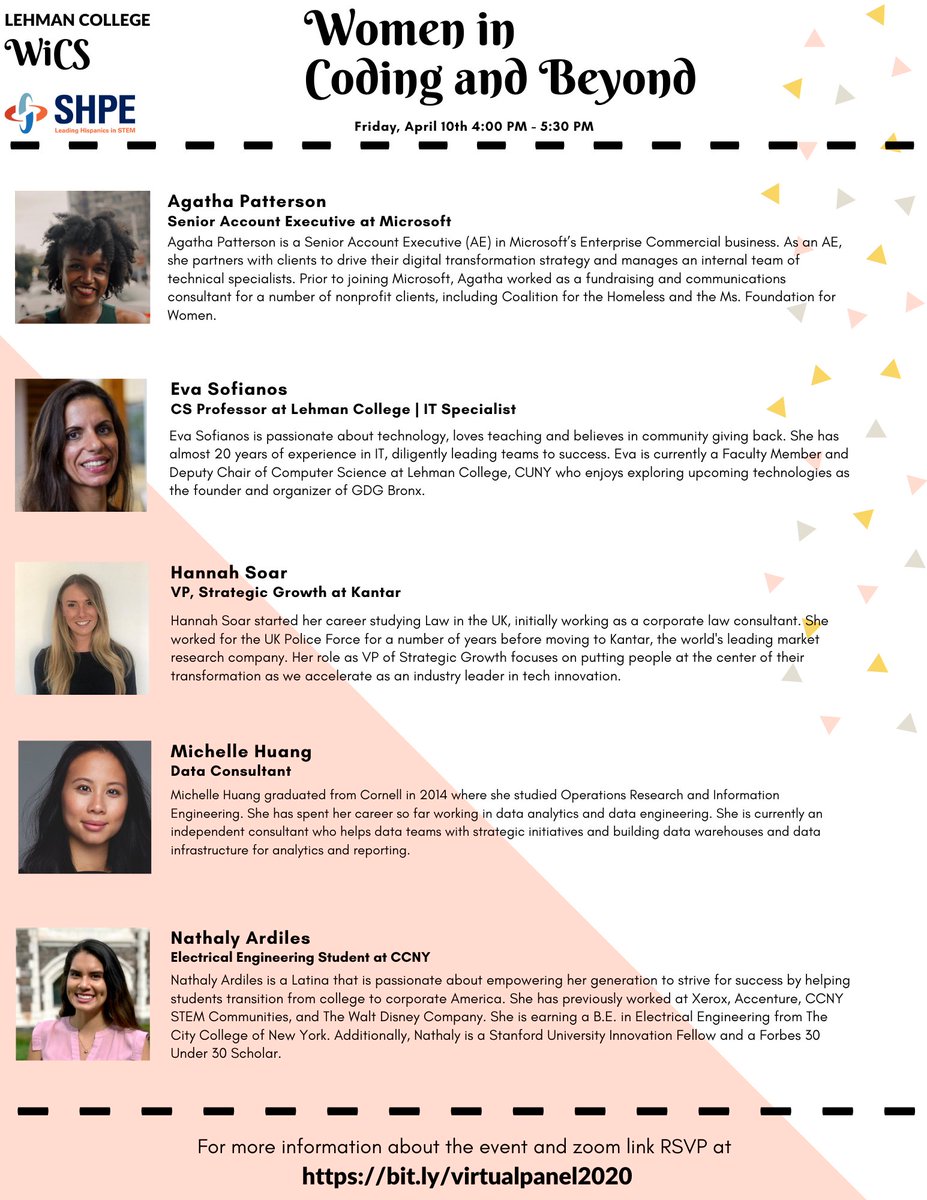 LEHMAN COLLEGE
WiCS

SHPE
Leading Hispanics in STEM

Women in
Coding and Beyond

Friday, April 10th 4:00 PM - 5:30 PM

Agatha Patterson
Senior Account Executive at Microsoft
Agatha Patterson is a Senior Account Executive (AE) in Microsoft's Enterprise Commercial business. As an AE, she partners with clients to drive their digital transformation strategy and manages an internal team of technical specialists. Prior to joining Microsoft, Agatha worked as a fundraising and communications consultant for a number of nonprofit clients, including Coalition for the Homeless and the Ms. Foundation for Women.

Eva Sofianos
CS Professor at Lehman College | IT Specialist
Eva Sofianos is passionate about technology, loves teaching and believes in community giving back. She has almost 20 years of experience in IT, diligently leading teams to success. Eva is currently a Faculty Member and Deputy Chair of Computer Science at Lehman College, CUNY who enjoys exploring upcoming technologies as the founder and organizer of GDG Bronx.

Hannah Soar
VP, Strategic Growth at Kantar
Hannah Soar started her career studying Law in the UK, initially working as a corporate law consultant. She worked for the UK Police Force for a number of years before moving to Kantar, the world's leading market research company. Her role as VP of Strategic Growth focuses on putting people at the center of their transformation as we accelerate as an industry leader in tech innovation.

Michelle Huang
Data Consultant
Michelle Huang graduated from Cornell in 2014 where she studied Operations Research and Information Engineering. She has spent her career so far working in data analytics and data engineering. She is currently an independent consultant who helps data teams with strategic initiatives and building data warehouses and data infrastructure for analytics and reporting.

Nathaly Ardiles
Electrical Engineering Student at CCNY
Nathaly Ardiles is a Latina that is passionate about empowering her generation to strive for success by helping students transition from college to corporate America. She has previously worked at Xerox, Accenture, CCNY STEM Communities, and The Walt Disney Company. She is earning a B.E. in Electrical Engineering from The City College of New York. Additionally, Nathaly is a Stanford University Innovation Fellow and a Forbes 30 Under 30 Scholar.

For more information about the event and zoom link RSVP at
https://bit.ly/virtualpanel2020